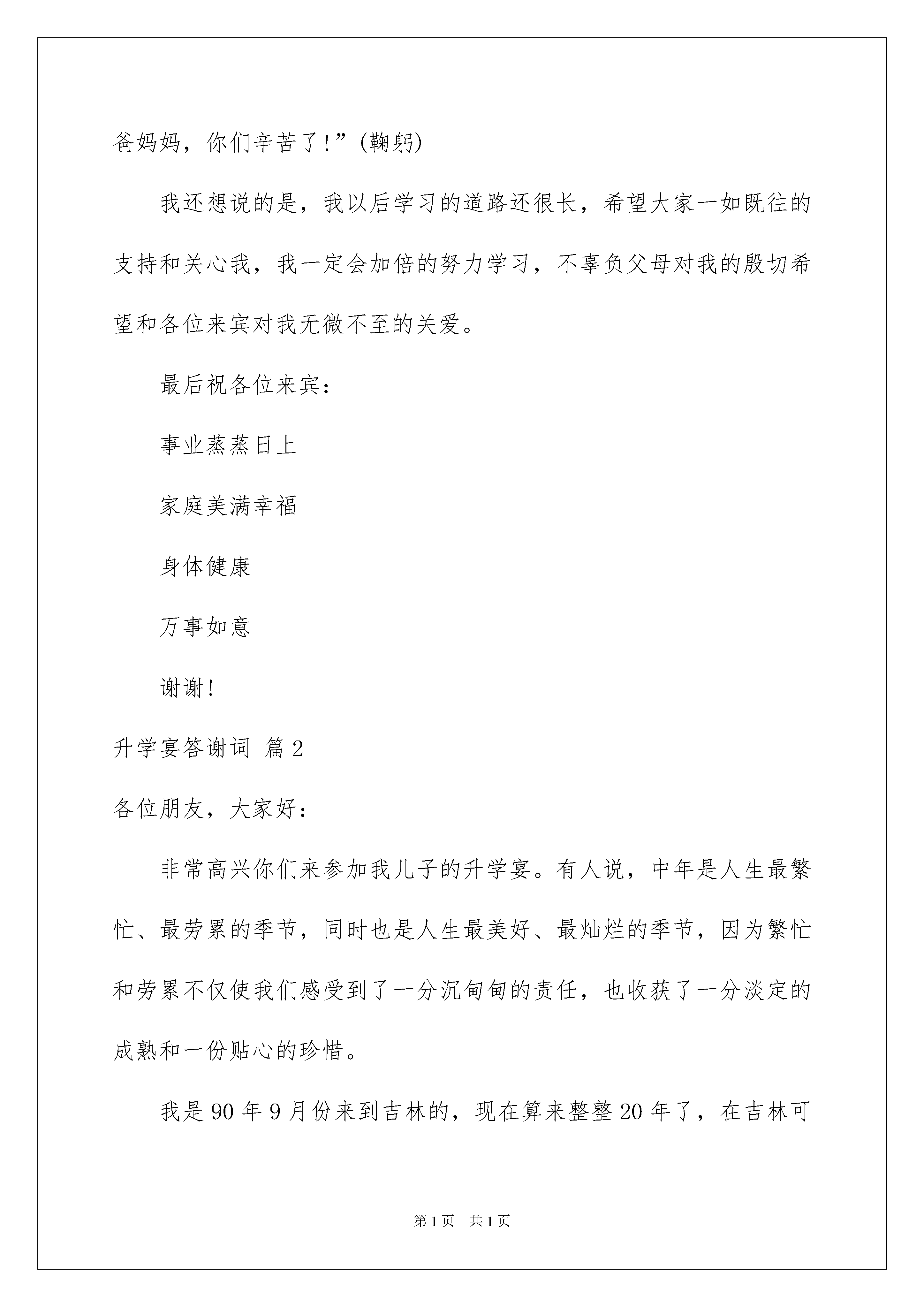 爸妈妈，你们辛苦了!”(鞠躬)

我还想说的是，我以后学习的道路还很长，希望大家一如既往的支持和关心我，我一定会加倍的努力学习，不辜负父母对我的殷切希望和各位来宾对我无微不至的关爱。

最后祝各位来宾：

事业蒸蒸日上

家庭美满幸福

身体健康

万事如意

谢谢!

升学宴答谢词 篇2

各位朋友，大家好：

非常高兴你们来参加我儿子的升学宴。有人说，中年是人生最繁忙、最劳累的季节，同时也是人生最美好、最灿烂的季节，因为繁忙和劳累不仅使我们感受到了一分沉甸甸的责任，也收获了一分淡定的成熟和一份贴心的珍惜。

我是90年9月份来到吉林的，现在算来整整20年了，在吉林可

第1页 共1页